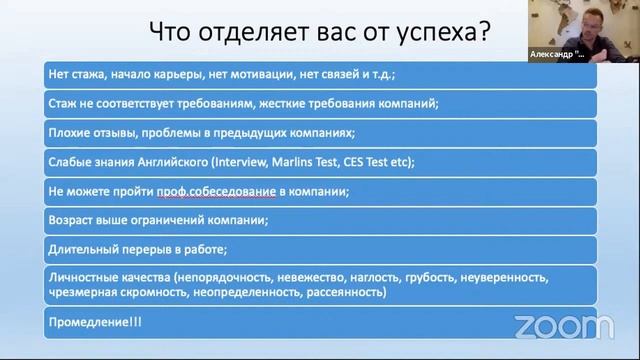 Что отделяет вас от успеха?

Александр "...

Нет стажа, начало карьеры, нет мотивации, нет связей и т.д.;

Стаж не соответствует требованиям, жесткие требования компаний;

Плохие отзывы, проблемы в предыдущих компаниях;

Слабые знания Английского (Interview, Marlins Test, CES Test etc);

Не можете пройти проф.собеседование в компании;

Возраст выше ограничений компании;

Длительный перерыв в работе;

Личностные качества (непорядочность, невежество, наглость, грубость, неуверенность, чрезмерная скромность, неопределенность, рассеянность)

Промедление!!!

zoom